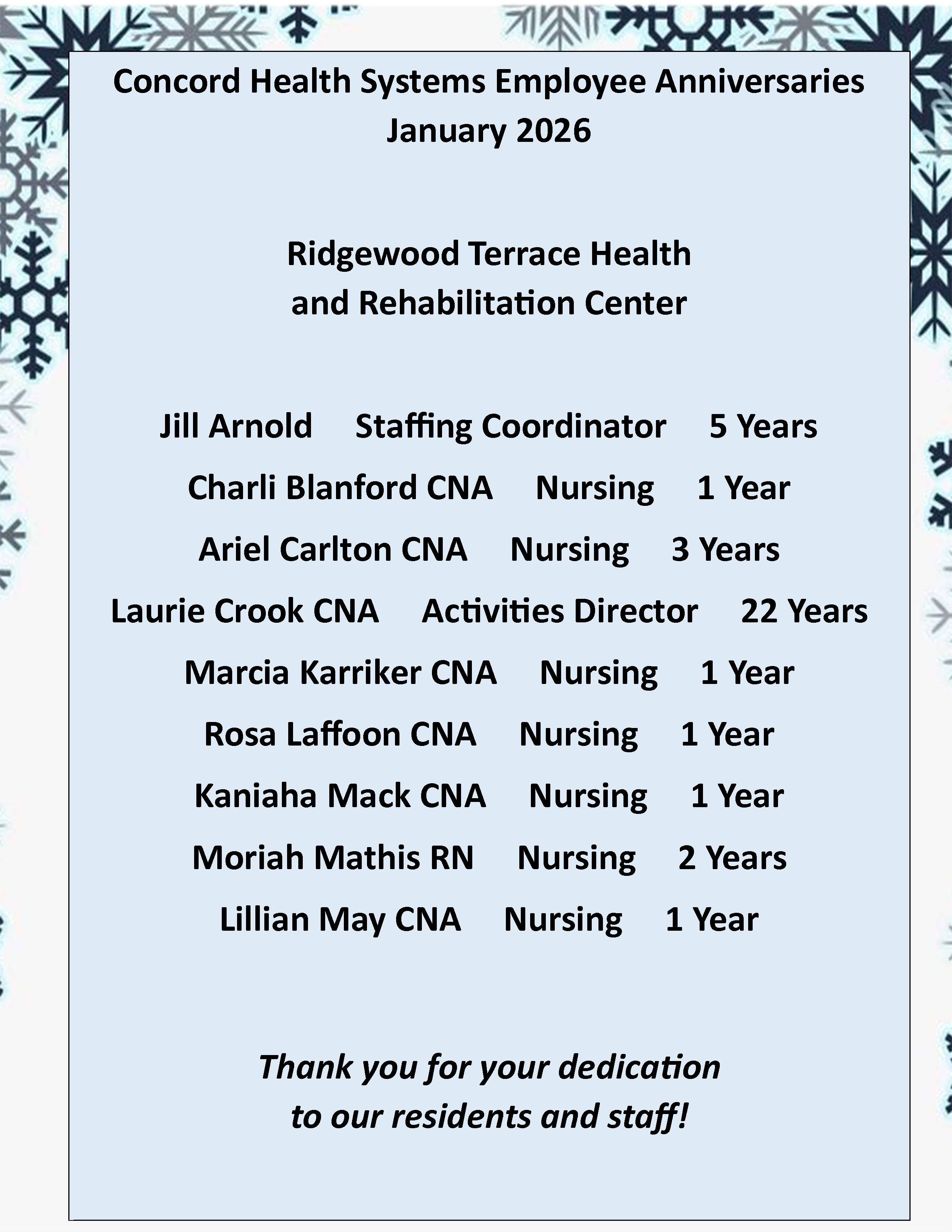 Concord Health Systems Employee Anniversaries
January 2026

Ridgewood Terrace Health
and Rehabilitation Center

Jill Arnold Staffing Coordinator 5 Years

Charli Blanford CNA Nursing 1 Year

Ariel Carlton CNA Nursing 3 Years

Laurie Crook CNA Activities Director 22 Years

Marcia Karriker CNA Nursing 1 Year

Rosa Laffoon CNA Nursing 1 Year

Kaniaha Mack CNA Nursing 1 Year

Moriah Mathis RN Nursing 2 Years

Lillian May CNA Nursing 1 Year

Thank you for your dedication
to our residents and staff!